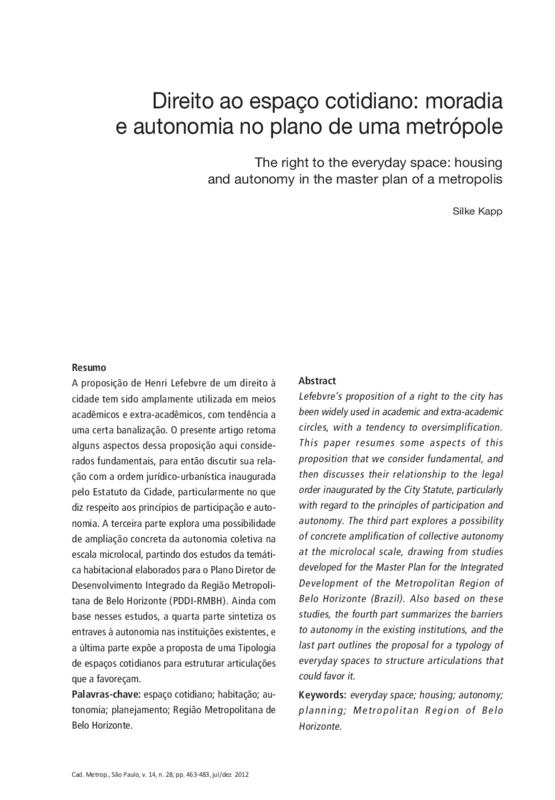 Direito ao espaço cotidiano: moradia e autonomia no plano de uma metrópole

The right to the everyday space: housing and autonomy in the master plan of a metropolis

Silke Kapp

Resumo
A proposição de Henri Lefebvre de um direito à cidade tem sido amplamente utilizada em meios acadêmicos e extra-acadêmicos, com tendência a uma certa banalização. O presente artigo retoma alguns aspectos dessa proposição aqui considerados fundamentais, para então discutir sua relação com a ordem jurídico-urbanística inaugurada pelo Estatuto da Cidade, particularmente no que diz respeito aos princípios de participação e autonomia. A terceira parte explora uma possibilidade de ampliação concreta da autonomia coletiva na escala microlocal, partindo dos estudos da temática habitacional elaborados para o Plano Diretor de Desenvolvimento Integrado da Região Metropolitana de Belo Horizonte (PDDI-RMBH). Ainda com base nesses estudos, a quarta parte sintetiza os entraves à autonomia nas instituições existentes, e a última parte expõe a proposta de uma Tipologia de espaços cotidianos para estruturar articulações que a favoreçam.
Palavras-chave: espaço cotidiano; habitação; autonomia; planejamento; Região Metropolitana de Belo Horizonte.

Abstract
Lefebvre's proposition of a right to the city has been widely used in academic and extra-academic circles, with a tendency to oversimplification. This paper resumes some aspects of this proposition that we consider fundamental, and then discusses their relationship to the legal order inaugurated by the City Statute, particularly with regard to the principles of participation and autonomy. The third part explores a possibility of concrete amplification of collective autonomy at the microlocal scale, drawing from studies developed for the Master Plan for the Integrated Development of the Metropolitan Region of Belo Horizonte (Brazil). Also based on these studies, the fourth part summarizes the barriers to autonomy in the existing institutions, and the last part outlines the proposal for a typology of everyday spaces to structure articulations that could favor it.
Keywords: everyday space; housing; autonomy; planning; Metropolitan Region of Belo Horizonte.

Cad. Metrop., São Paulo, v. 14, n. 28, pp. 463-483, jul/dez 2012